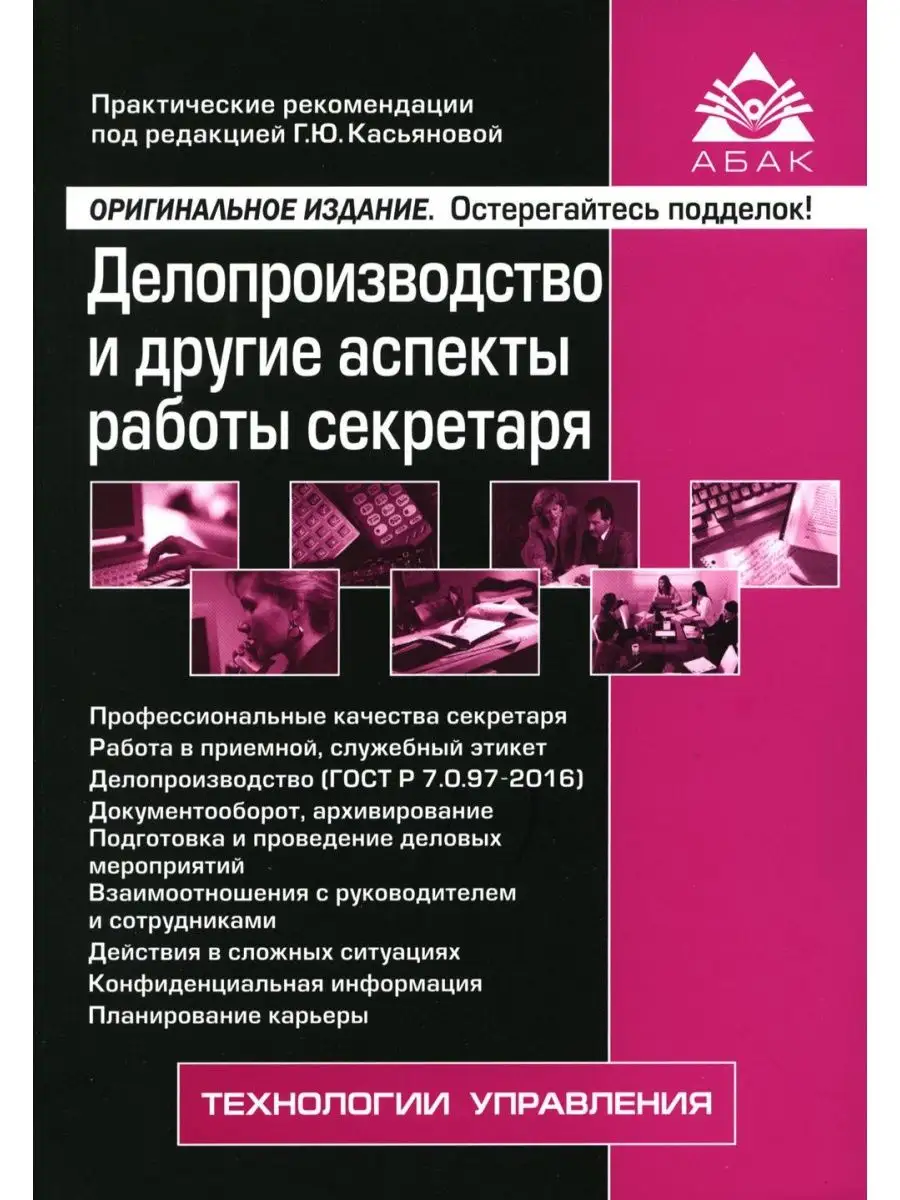 Практические рекомендации под редакцией Г.Ю. Касьяновой

АБАК

ОРИГИНАЛЬНОЕ ИЗДАНИЕ. Остерегайтесь подделок!

Делопроизводство и другие аспекты работы секретаря

Профессиональные качества секретаря
Работа в приемной, служебный этикет
Делопроизводство (ГОСТ Р 7.0.97-2016)
Документооборот, архивирование
Подготовка и проведение деловых мероприятий
Взаимоотношения с руководителем и сотрудниками
Действия в сложных ситуациях
Конфиденциальная информация
Планирование карьеры

ТЕХНОЛОГИИ УПРАВЛЕНИЯ